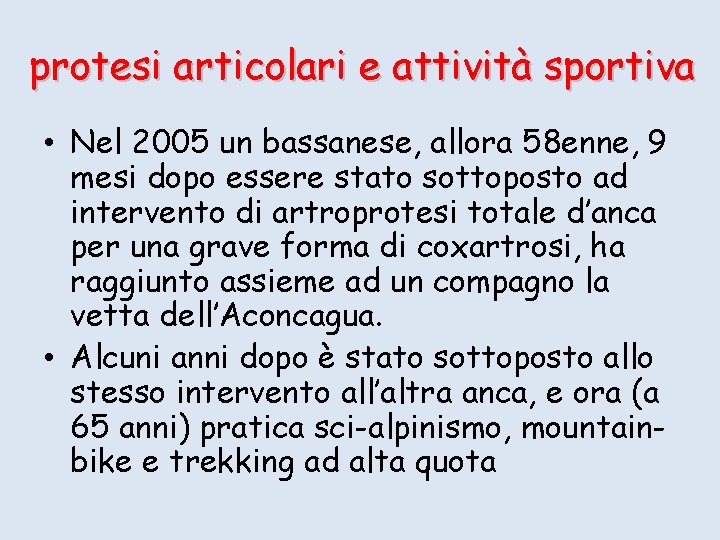 protesi articolari e attività sportiva

• Nel 2005 un bassanese, allora 58enne, 9 mesi dopo essere stato sottoposto ad intervento di artroprotesi totale d'anca per una grave forma di coxartrosi, ha raggiunto assieme ad un compagno la vetta dell'Aconcagua.

• Alcuni anni dopo è stato sottoposto allo stesso intervento all'altra anca, e ora (a 65 anni) pratica sci-alpinismo, mountain-bike e trekking ad alta quota